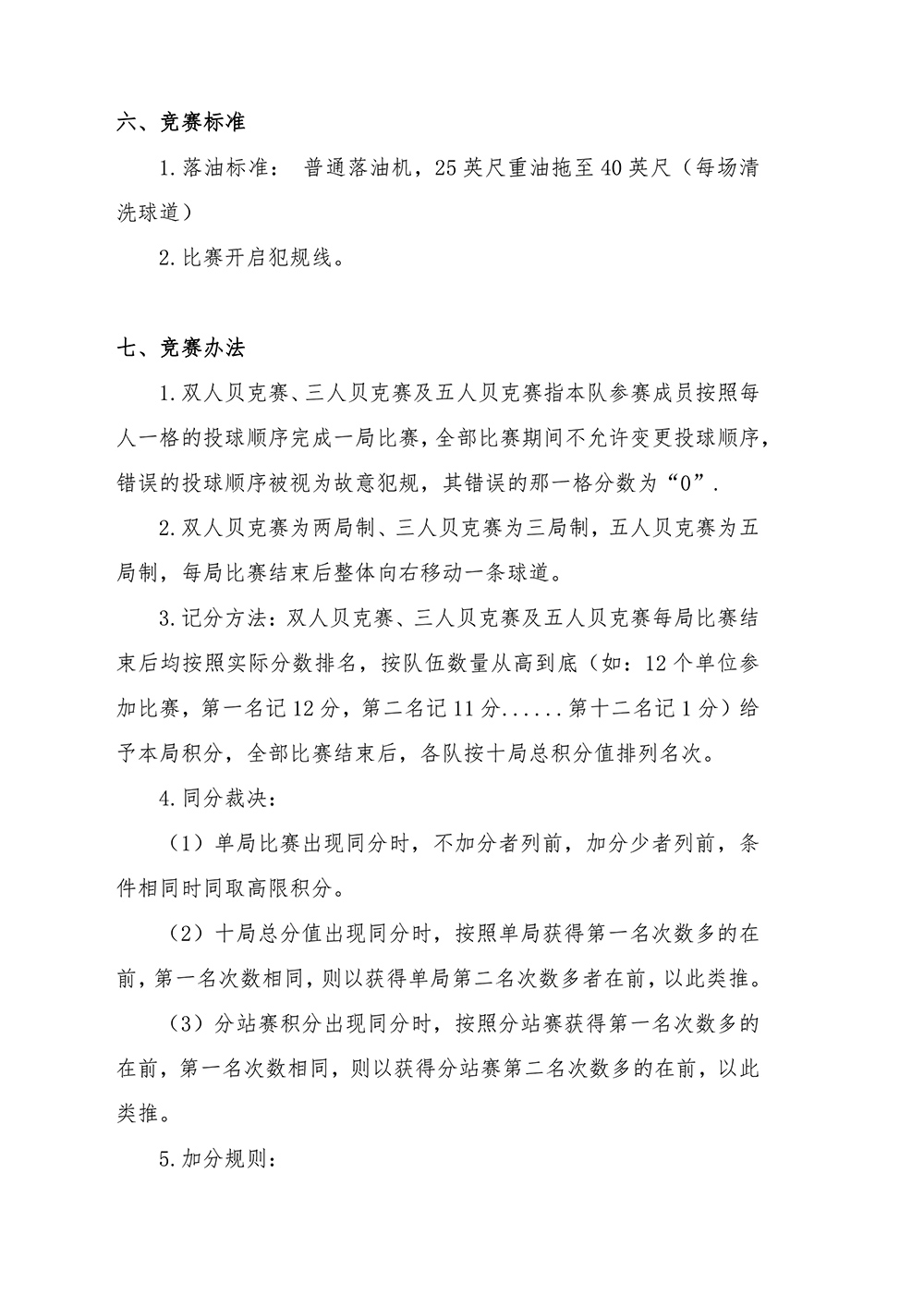 六、竞赛标准

1.落油标准： 普通落油机，25英尺重油拖至40英尺（每场清洗球道）

2.比赛开启犯规线。

七、竞赛办法

1.双人贝克赛、三人贝克赛及五人贝克赛指本队参赛成员按照每人一格的投球顺序完成一局比赛，全部比赛期间不允许变更投球顺序，错误的投球顺序被视为故意犯规，其错误的那一格分数为“0”.

2.双人贝克赛为两局制、三人贝克赛为三局制，五人贝克赛为五局制，每局比赛结束后整体向右移动一条球道。

3.记分方法：双人贝克赛、三人贝克赛及五人贝克赛每局比赛结束后均按照实际分数排名，按队伍数量从高到底（如：12个单位参加比赛，第一名记12分，第二名记11分......第十二名记1分）给予本局积分，全部比赛结束后，各队按十局总积分值排列名次。

4.同分裁决：

（1）单局比赛出现同分时，不加分者列前，加分少者列前，条件相同时同取高限积分。

（2）十局总分值出现同分时，按照单局获得第一名次数多的在前，第一名次数相同，则以获得单局第二名次数多者在前，以此类推。

（3）分站赛积分出现同分时，按照分站赛获得第一名次数多的在前，第一名次数相同，则以获得分站赛第二名次数多的在前，以此类推。

5.加分规则：